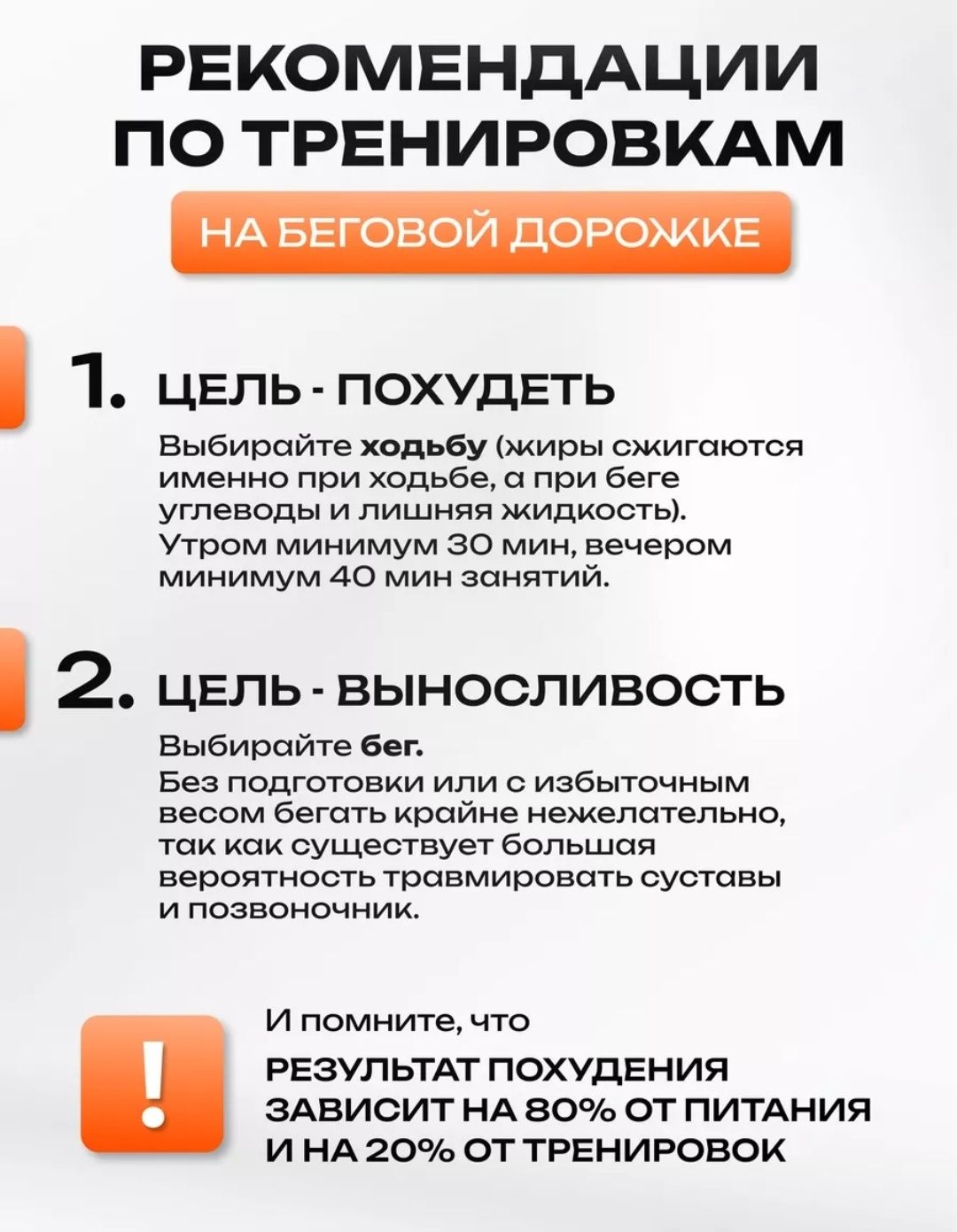 РЕКОМЕНДАЦИИ ПО ТРЕНИРОВКАМ

НА БЕГОВОЙ ДОРОЖКЕ

1. ЦЕЛЬ - ПОХУДЕТЬ

Выбирайте ходьбу (жиры сжигаются именно при ходьбе, а при беге углеводы и лишняя жидкость). Утром минимум 30 мин, вечером минимум 40 мин занятий.

2. ЦЕЛЬ - ВЫНОСЛИВОСТЬ

Выбирайте бег.
Без подготовки или с избыточным весом бегать крайне нежелательно, так как существует большая вероятность травмировать суставы и позвоночник.

!

И помните, что

РЕЗУЛЬТАТ ПОХУДЕНИЯ ЗАВИСИТ НА 80% ОТ ПИТАНИЯ И НА 20% ОТ ТРЕНИРОВОК